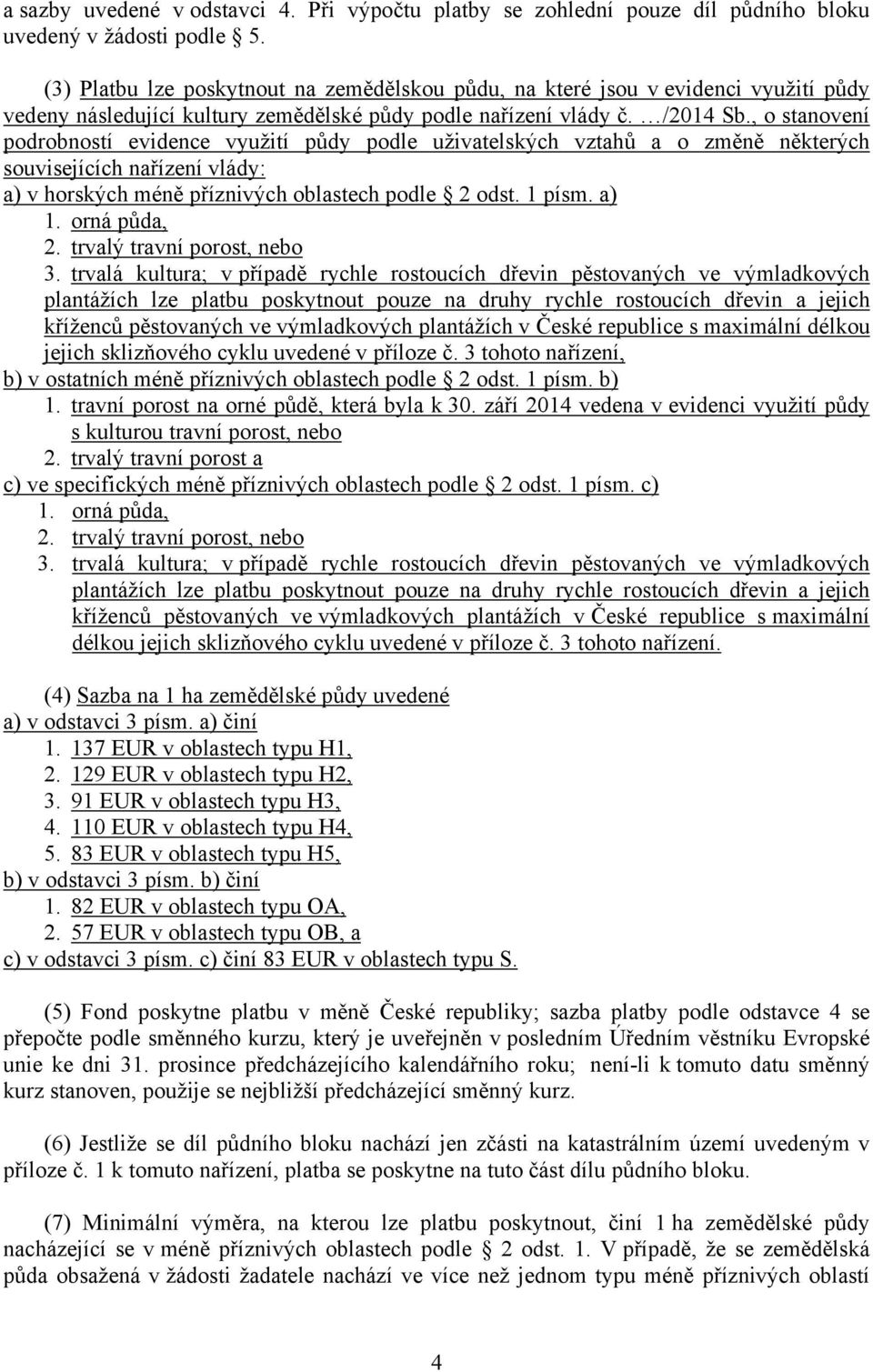 a sazby uvedené v odstavci 4. Při výpočtu platby se zohlední pouze díl půdního bloku uvedený v žádosti podle 5.

(3) Platbu lze poskytnout na zemědělskou půdu, na které jsou v evidenci využití půdy vedeny následující kultury zemědělské půdy podle nařízení vlády č. …/2014 Sb., o stanovení podrobností evidence využití půdy podle uživatelských vztahů a o změně některých souvisejících nařízení vlády:
a) v horských méně příznivých oblastech podle 2 odst. 1 písm. a)
1. orná půda,
2. trvalý travní porost, nebo
3. trvalá kultura; v případě rychle rostoucích dřevin pěstovaných ve výmladkových plantážích lze platbu poskytnout pouze na druhy rychle rostoucích dřevin a jejich kříženců pěstovaných ve výmladkových plantážích v České republice s maximální délkou jejich sklizňového cyklu uvedené v příloze č. 3 tohoto nařízení,
b) v ostatních méně příznivých oblastech podle 2 odst. 1 písm. b)
1. travní porost na orné půdě, která byla k 30. září 2014 vedena v evidenci využití půdy s kulturou travní porost, nebo
2. trvalý travní porost a
c) ve specifických méně příznivých oblastech podle 2 odst. 1 písm. c)
1. orná půda,
2. trvalý travní porost, nebo
3. trvalá kultura; v případě rychle rostoucích dřevin pěstovaných ve výmladkových plantážích lze platbu poskytnout pouze na druhy rychle rostoucích dřevin a jejich kříženců pěstovaných ve výmladkových plantážích v České republice s maximální délkou jejich sklizňového cyklu uvedené v příloze č. 3 tohoto nařízení.

(4) Sazba na 1 ha zemědělské půdy uvedené
a) v odstavci 3 písm. a) činí
1. 137 EUR v oblastech typu H1,
2. 129 EUR v oblastech typu H2,
3. 91 EUR v oblastech typu H3,
4. 110 EUR v oblastech typu H4,
5. 83 EUR v oblastech typu H5,
b) v odstavci 3 písm. b) činí
1. 82 EUR v oblastech typu OA,
2. 57 EUR v oblastech typu OB, a
c) v odstavci 3 písm. c) činí 83 EUR v oblastech typu S.

(5) Fond poskytne platbu v měně České republiky; sazba platby podle odstavce 4 se přepočte podle směnného kurzu, který je uveřejněn v posledním Úředním věstníku Evropské unie ke dni 31. prosince předcházejícího kalendářního roku; není-li k tomuto datu směnný kurz stanoven, použije se nejbližší předcházející směnný kurz.

(6) Jestliže se díl půdního bloku nachází jen zčásti na katastrálním území uvedeným v příloze č. 1 k tomuto nařízení, platba se poskytne na tuto část dílu půdního bloku.

(7) Minimální výměra, na kterou lze platbu poskytnout, činí 1 ha zemědělské půdy nacházející se v méně příznivých oblastech podle 2 odst. 1. V případě, že se zemědělská půda obsažená v žádosti žadatele nachází ve více než jednom typu méně příznivých oblastí

4